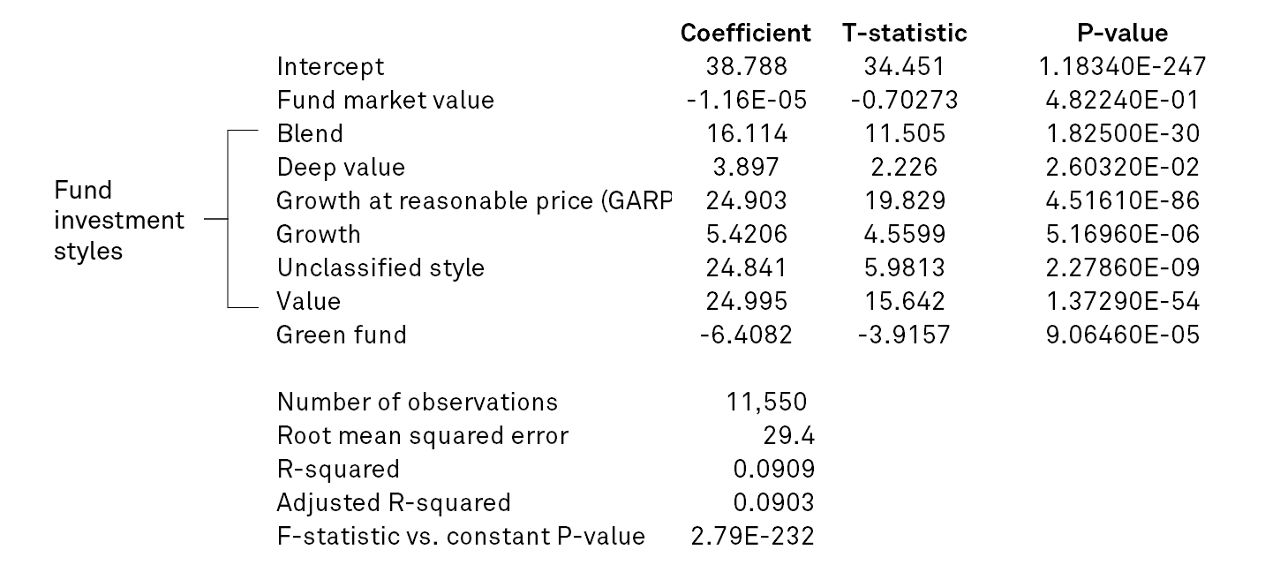 | | Coefficient | T-statistic | P-value |
|---|---|---|---|
| Intercept | 38.788 | 34.451 | 1.18340E-247 |
| Fund market value | -1.16E-05 | -0.70273 | 4.82240E-01 |
| Blend | 16.114 | 11.505 | 1.82500E-30 |
| Deep value | 3.897 | 2.226 | 2.60320E-02 |
| Growth at reasonable price (GARP | 24.903 | 19.829 | 4.51610E-86 |
| Growth | 5.4206 | 4.5599 | 5.16960E-06 |
| Unclassified style | 24.841 | 5.9813 | 2.27860E-09 |
| Value | 24.995 | 15.642 | 1.37290E-54 |
| Green fund | -6.4082 | -3.9157 | 9.06460E-05 |

Fund investment styles

| | |
|---|---|
| Number of observations | 11,550 |
| Root mean squared error | 29.4 |
| R-squared | 0.0909 |
| Adjusted R-squared | 0.0903 |
| F-statistic vs. constant P-value | 2.79E-232 |